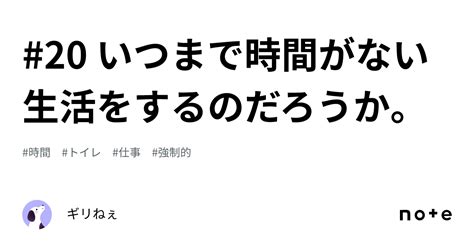 #20 いつまで時間がない生活をするのだろうか。

#時間　#トイレ　#仕事　#強制的

ギリねぇ

note